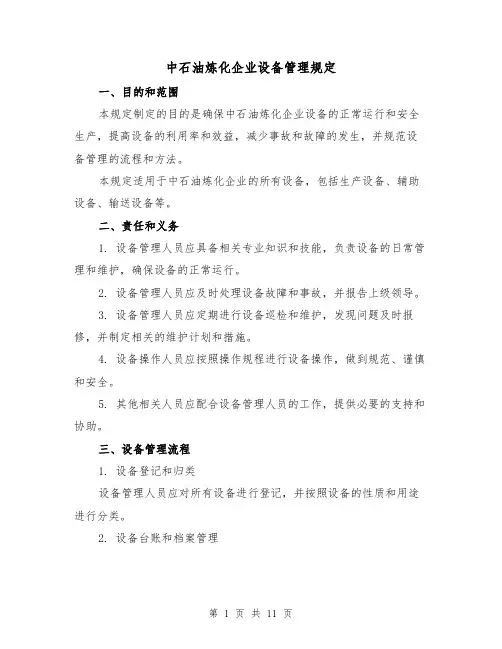 中石油炼化企业设备管理规定

一、目的和范围

本规定制定的目的是确保中石油炼化企业设备的正常运行和安全生产，提高设备的利用率和效益，减少事故和故障的发生，并规范设备管理的流程和方法。

本规定适用于中石油炼化企业的所有设备，包括生产设备、辅助设备、输送设备等。

二、责任和义务

1. 设备管理人员应具备相关专业知识和技能，负责设备的日常管理和维护，确保设备的正常运行。

2. 设备管理人员应及时处理设备故障和事故，并报告上级领导。

3. 设备管理人员应定期进行设备巡检和维护，发现问题及时报修，并制定相关的维护计划和措施。

4. 设备操作人员应按照操作规程进行设备操作，做到规范、谨慎和安全。

5. 其他相关人员应配合设备管理人员的工作，提供必要的支持和协助。

三、设备管理流程

1. 设备登记和归类

设备管理人员应对所有设备进行登记，并按照设备的性质和用途进行分类。

2. 设备台账和档案管理

第 1 页 共 11 页